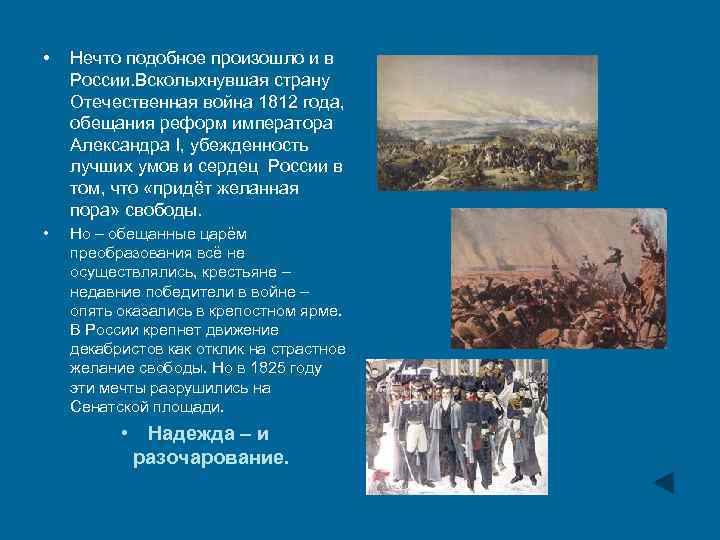 • Нечто подобное произошло и в России.Всколыхнувшая страну Отечественная война 1812 года, обещания реформ императора Александра I, убежденность лучших умов и сердец России в том, что «придёт желанная пора» свободы.

• Но – обещанные царём преобразования всё не осуществлялись, крестьяне – недавние победители в войне – опять оказались в крепостном ярме. В России крепнет движение декабристов как отклик на страстное желание свободы. Но в 1825 году эти мечты разрушились на Сенатской площади.

• Надежда – и разочарование.